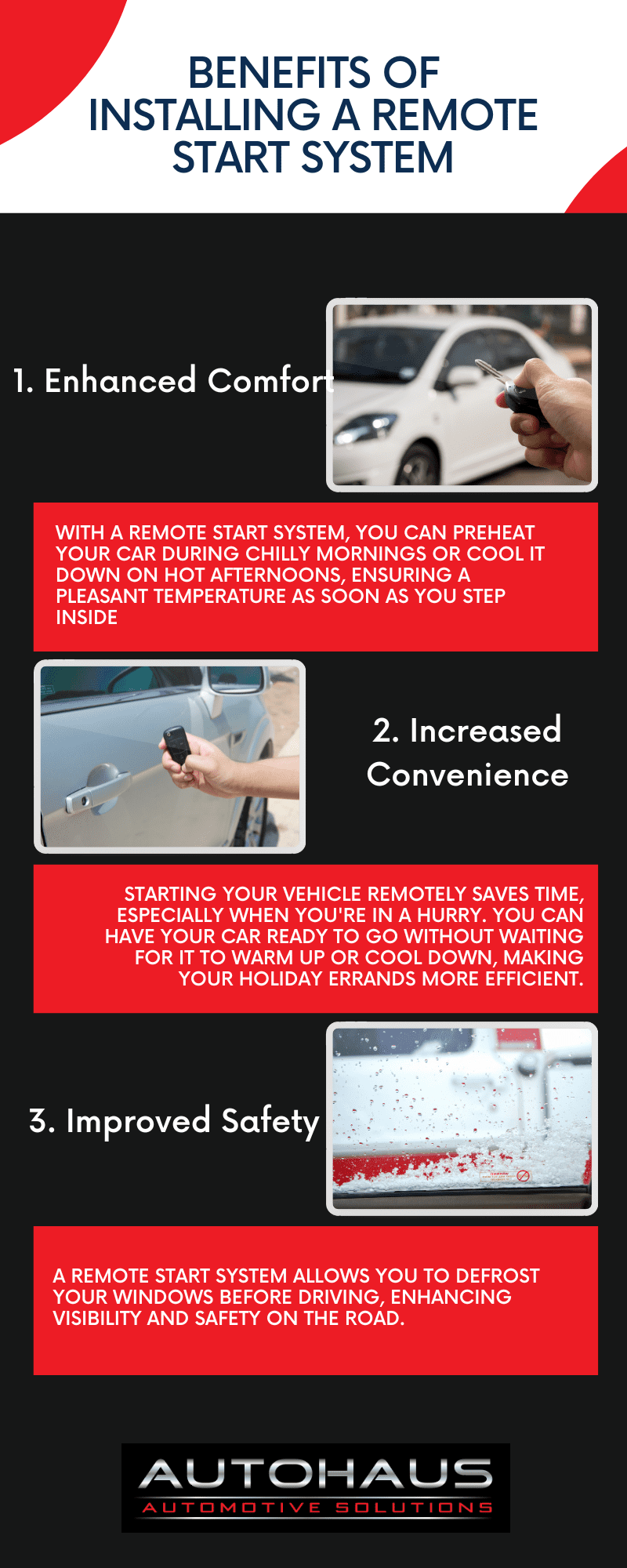 BENEFITS OF INSTALLING A REMOTE START SYSTEM

1. Enhanced Comfort

WITH A REMOTE START SYSTEM, YOU CAN PREHEAT YOUR CAR DURING CHILLY MORNINGS OR COOL IT DOWN ON HOT AFTERNOONS, ENSURING A PLEASANT TEMPERATURE AS SOON AS YOU STEP INSIDE

2. Increased Convenience

STARTING YOUR VEHICLE REMOTELY SAVES TIME, ESPECIALLY WHEN YOU'RE IN A HURRY. YOU CAN HAVE YOUR CAR READY TO GO WITHOUT WAITING FOR IT TO WARM UP OR COOL DOWN, MAKING YOUR HOLIDAY ERRANDS MORE EFFICIENT.

3. Improved Safety

A REMOTE START SYSTEM ALLOWS YOU TO DEFROST YOUR WINDOWS BEFORE DRIVING, ENHANCING VISIBILITY AND SAFETY ON THE ROAD.

AUTOHAUS
AUTOMOTIVE SOLUTIONS